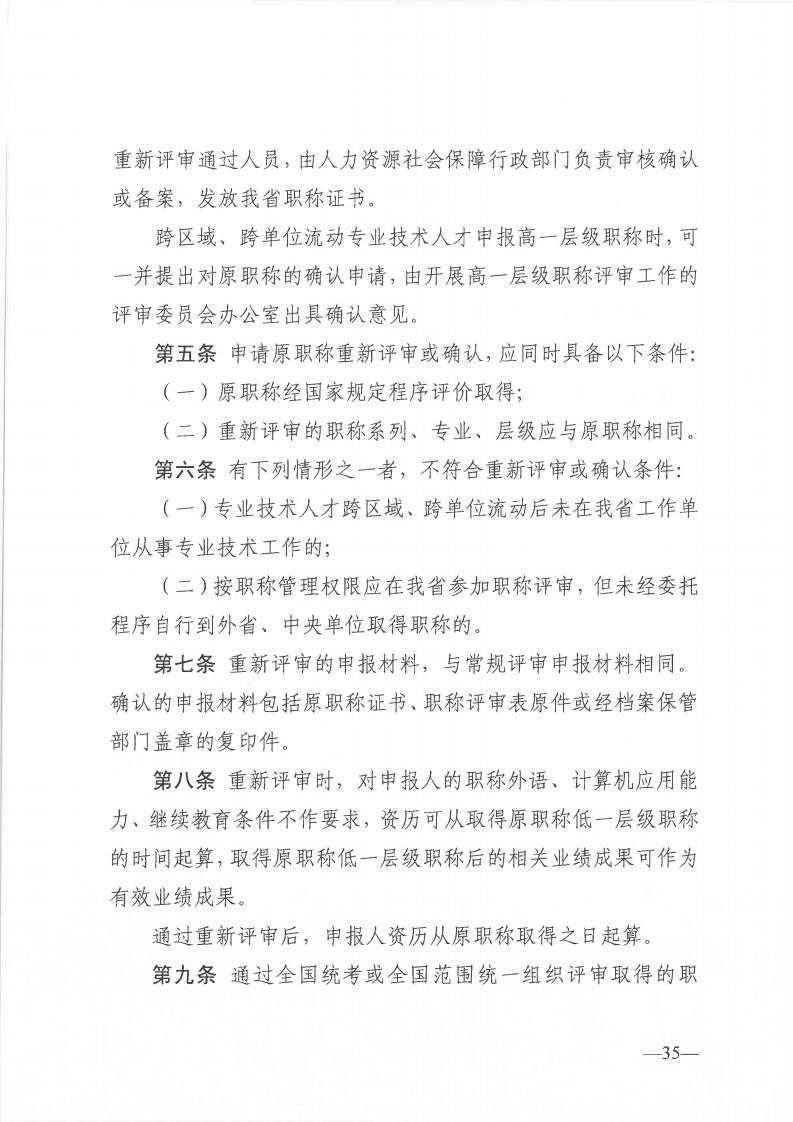 重新评审通过人员，由人力资源社会保障行政部门负责审核确认或备案，发放我省职称证书。

跨区域、跨单位流动专业技术人才申报高一层级职称时，可一并提出对原职称的确认申请，由开展高一层级职称评审工作的评审委员会办公室出具确认意见。

第五条 申请原职称重新评审或确认，应同时具备以下条件：

（一）原职称经国家规定程序评价取得；

（二）重新评审的职称系列、专业、层级应与原职称相同。

第六条 有下列情形之一者，不符合重新评审或确认条件：

（一）专业技术人才跨区域、跨单位流动后未在我省工作单位从事专业技术工作的；

（二）按职称管理权限应在我省参加职称评审，但未经委托程序自行到外省、中央单位取得职称的。

第七条 重新评审的申报材料，与常规评审申报材料相同。确认的申报材料包括原职称证书、职称评审表原件或经档案保管部门盖章的复印件。

第八条 重新评审时，对申报人的职称外语、计算机应用能力、继续教育条件不作要求，资历可从取得原职称低一层级职称的时间起算，取得原职称低一层级职称后的相关业绩成果可作为有效业绩成果。

通过重新评审后，申报人资历从原职称取得之日起算。

第九条 通过全国统考或全国范围统一组织评审取得的职

—35—